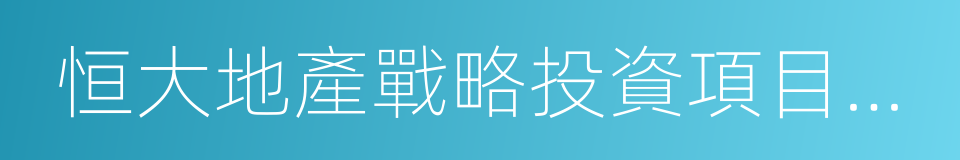 恒大地產戰略投資項目...